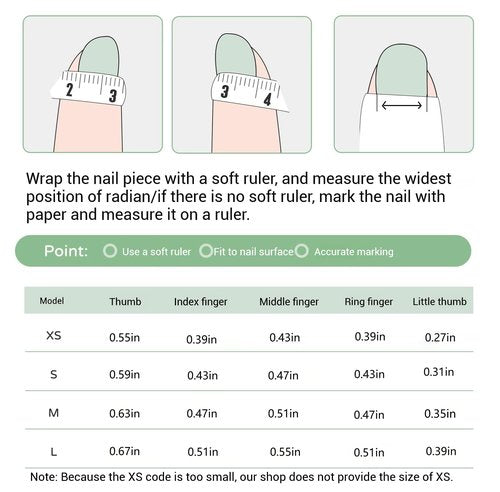 2 3

3 4

Wrap the nail piece with a soft ruler, and measure the widest position of radian/if there is no soft ruler, mark the nail with paper and measure it on a ruler.

Point: Use a soft ruler Fit to nail surface Accurate marking

| Model | Thumb | Index finger | Middle finger | Ring finger | Little thumb |
|---|---|---|---|---|---|
| XS | 0.55in | 0.39in | 0.43in | 0.39in | 0.27in |
| S | 0.59in | 0.43in | 0.47in | 0.43in | 0.31in |
| M | 0.63in | 0.47in | 0.51in | 0.47in | 0.35in |
| L | 0.67in | 0.51in | 0.55in | 0.51in | 0.39in |

Note: Because the XS code is too small, our shop does not provide the size of XS.